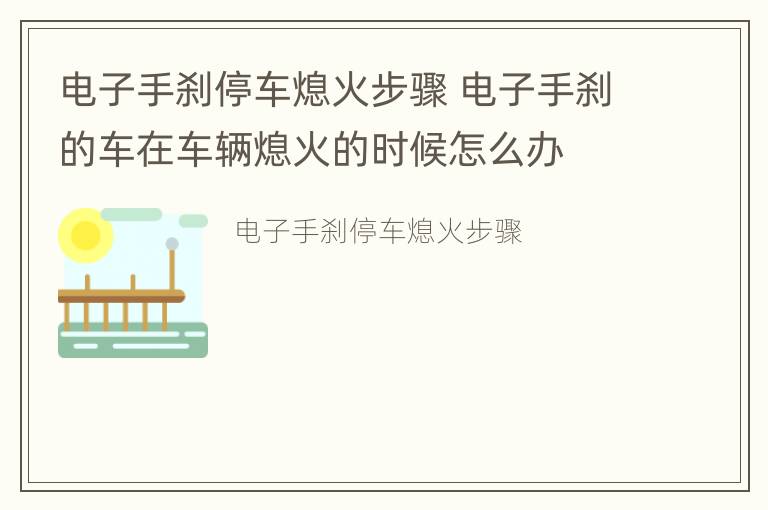 电子手刹停车熄火步骤 电子手刹的车在车辆熄火的时候怎么办

电子手刹停车熄火步骤